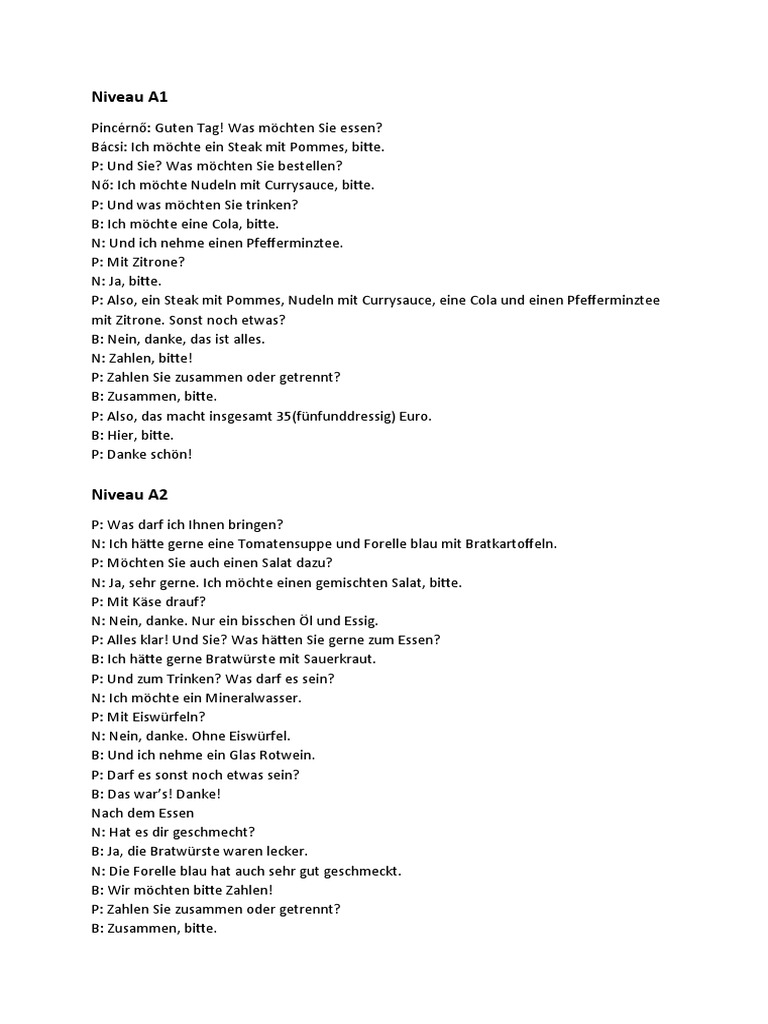 Niveau A1

Pincérnő: Guten Tag! Was möchten Sie essen?
Bácsi: Ich möchte ein Steak mit Pommes, bitte.
P: Und Sie? Was möchten Sie bestellen?
Nő: Ich möchte Nudeln mit Currysauce, bitte.
P: Und was möchten Sie trinken?
B: Ich möchte eine Cola, bitte.
N: Und ich nehme einen Pfefferminztee.
P: Mit Zitrone?
N: Ja, bitte.
P: Also, ein Steak mit Pommes, Nudeln mit Currysauce, eine Cola und einen Pfefferminztee mit Zitrone. Sonst noch etwas?
B: Nein, danke, das ist alles.
N: Zahlen, bitte!
P: Zahlen Sie zusammen oder getrennt?
B: Zusammen, bitte.
P: Also, das macht insgesamt 35(fünfunddressig) Euro.
B: Hier, bitte.
P: Danke schön!

Niveau A2

P: Was darf ich Ihnen bringen?
N: Ich hätte gerne eine Tomatensuppe und Forelle blau mit Bratkartoffeln.
P: Möchten Sie auch einen Salat dazu?
N: Ja, sehr gerne. Ich möchte einen gemischten Salat, bitte.
P: Mit Käse drauf?
N: Nein, danke. Nur ein bisschen Öl und Essig.
P: Alles klar! Und Sie? Was hätten Sie gerne zum Essen?
B: Ich hätte gerne Bratwürste mit Sauerkraut.
P: Und zum Trinken? Was darf es sein?
N: Ich möchte ein Mineralwasser.
P: Mit Eiswürfeln?
N: Nein, danke. Ohne Eiswürfel.
B: Und ich nehme ein Glas Rotwein.
P: Darf es sonst noch etwas sein?
B: Das war's! Danke!
Nach dem Essen
N: Hat es dir geschmecht?
B: Ja, die Bratwürste waren lecker.
N: Die Forelle blau hat auch sehr gut geschmeckt.
B: Wir möchten bitte Zahlen!
P: Zahlen Sie zusammen oder getrennt?
B: Zusammen, bitte.